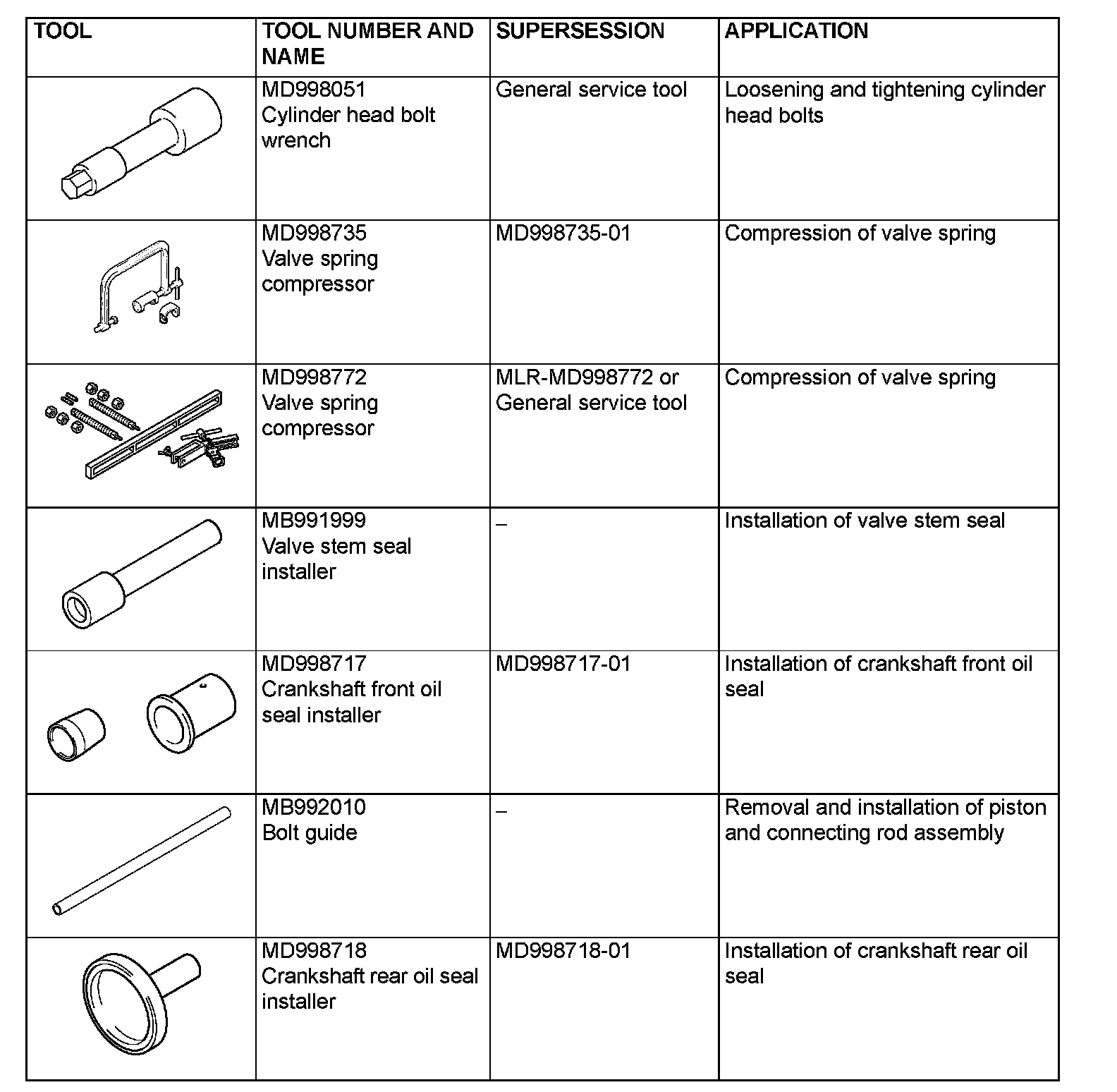 | TOOL | TOOL NUMBER AND NAME | SUPERSESSION | APPLICATION |
|---|---|---|---|
| | MD998051 Cylinder head bolt wrench | General service tool | Loosening and tightening cylinder head bolts |
| | MD998735 Valve spring compressor | MD998735-01 | Compression of valve spring |
| | MD998772 Valve spring compressor | MLR-MD998772 or General service tool | Compression of valve spring |
| | MB991999 Valve stem seal installer | – | Installation of valve stem seal |
| | MD998717 Crankshaft front oil seal installer | MD998717-01 | Installation of crankshaft front oil seal |
| | MB992010 Bolt guide | – | Removal and installation of piston and connecting rod assembly |
| | MD998718 Crankshaft rear oil seal installer | MD998718-01 | Installation of crankshaft rear oil seal |